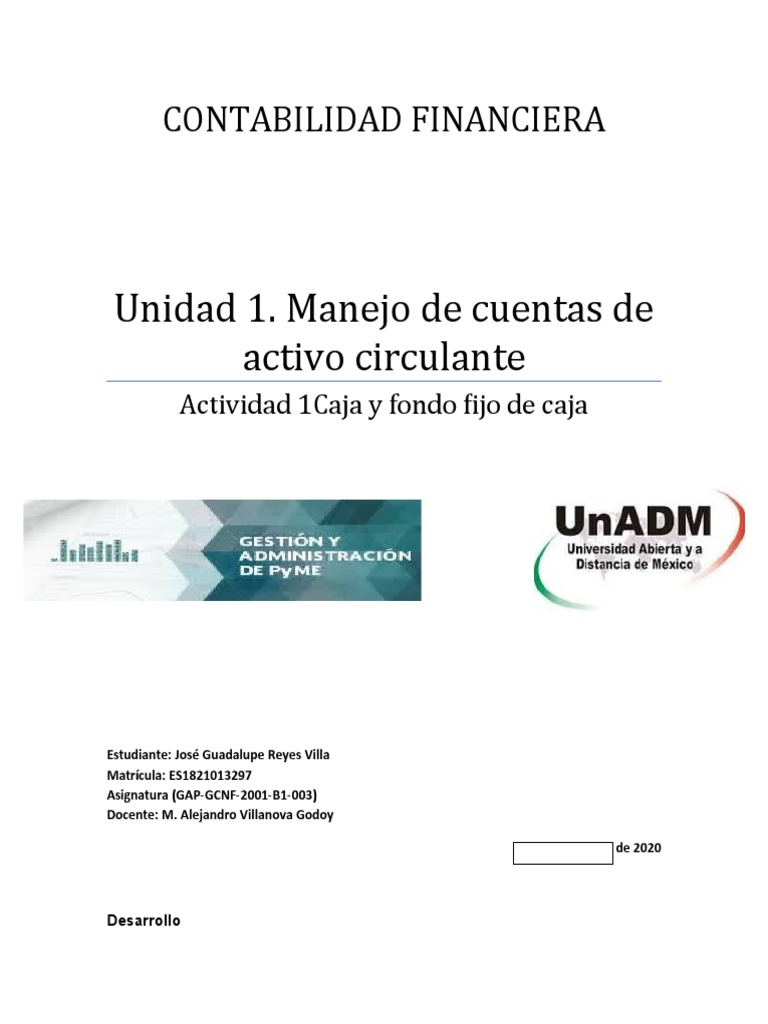 CONTABILIDAD FINANCIERA

Unidad 1. Manejo de cuentas de activo circulante

Actividad 1Caja y fondo fijo de caja

GESTIÓN Y ADMINISTRACIÓN DE PyME

UnADM
Universidad Abierta y a Distancia de México

Estudiante: José Guadalupe Reyes Villa
Matrícula: ES1821013297
Asignatura (GAP-GCNF-2001-B1-003)
Docente: M. Alejandro Villanova Godoy

de 2020

Desarrollo